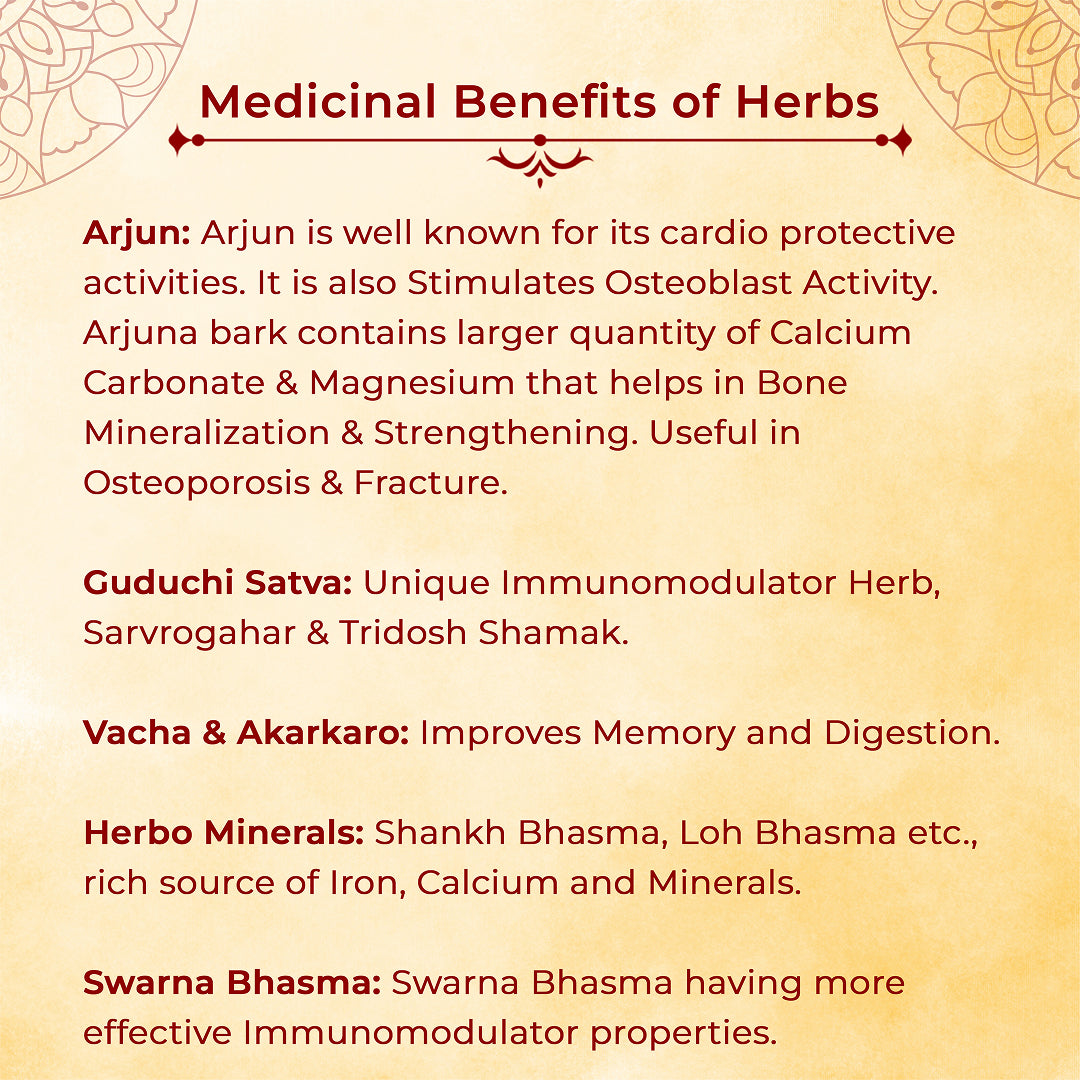 Medicinal Benefits of Herbs

Arjun: Arjun is well known for its cardio protective activities. It is also Stimulates Osteoblast Activity. Arjuna bark contains larger quantity of Calcium Carbonate & Magnesium that helps in Bone Mineralization & Strengthening. Useful in Osteoporosis & Fracture.

Guduchi Satva: Unique Immunomodulator Herb, Sarvrogahar & Tridosh Shamak.

Vacha & Akarkaro: Improves Memory and Digestion.

Herbo Minerals: Shankh Bhasma, Loh Bhasma etc., rich source of Iron, Calcium and Minerals.

Swarna Bhasma: Swarna Bhasma having more effective Immunomodulator properties.